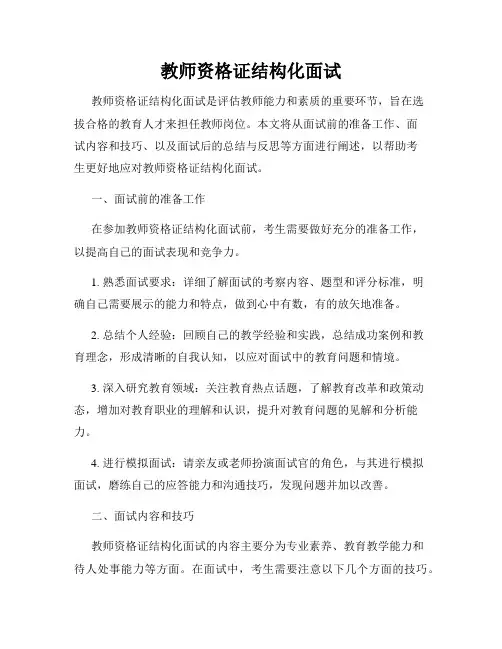 教师资格证结构化面试

教师资格证结构化面试是评估教师能力和素质的重要环节，旨在选拔合格的教育人才来担任教师岗位。本文将从面试前的准备工作、面试内容和技巧、以及面试后的总结与反思等方面进行阐述，以帮助考生更好地应对教师资格证结构化面试。

一、面试前的准备工作

在参加教师资格证结构化面试前，考生需要做好充分的准备工作，以提高自己的面试表现和竞争力。

1. 熟悉面试要求：详细了解面试的考察内容、题型和评分标准，明确自己需要展示的能力和特点，做到心中有数，有的放矢地准备。

2. 总结个人经验：回顾自己的教学经验和实践，总结成功案例和教育理念，形成清晰的自我认知，以应对面试中的教育问题和情境。

3. 深入研究教育领域：关注教育热点话题，了解教育改革和政策动态，增加对教育职业的理解和认识，提升对教育问题的见解和分析能力。

4. 进行模拟面试：请亲友或老师扮演面试官的角色，与其进行模拟面试，磨练自己的应答能力和沟通技巧，发现问题并加以改善。

二、面试内容和技巧

教师资格证结构化面试的内容主要分为专业素养、教育教学能力和待人处事能力等方面。在面试中，考生需要注意以下几个方面的技巧。